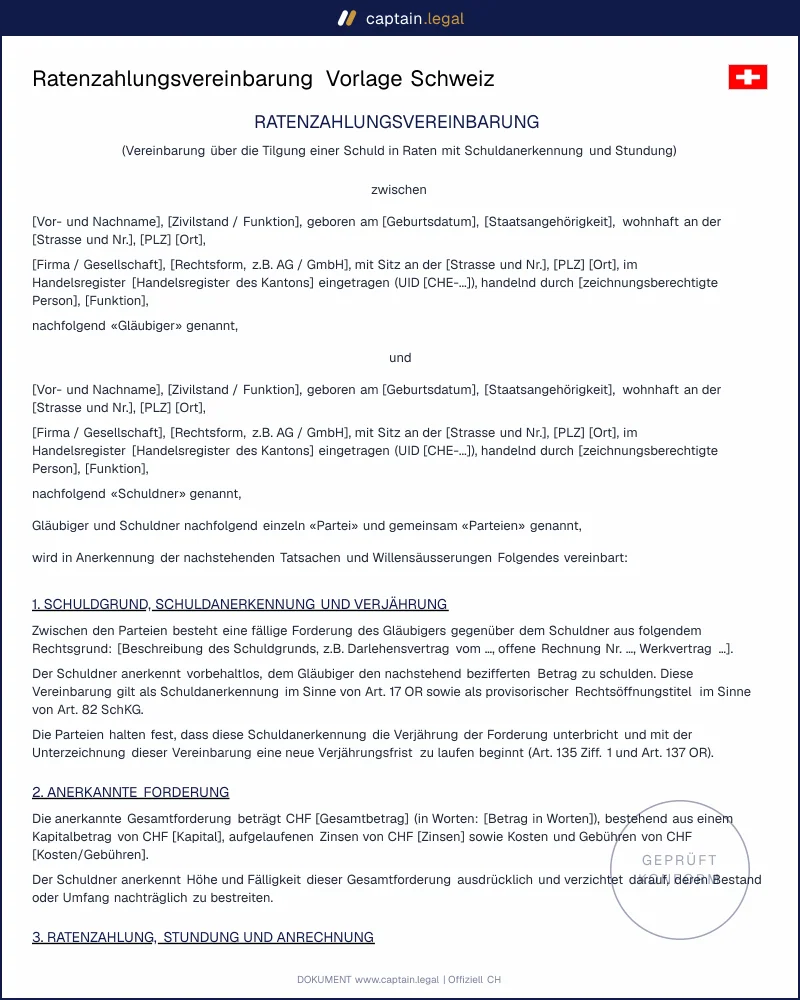 captain.legal

Ratenzahlungsvereinbarung Vorlage Schweiz

RATENZAHLUNGSVEREINBARUNG

(Vereinbarung über die Tilgung einer Schuld in Raten mit Schuldanerkennung und Stundung)

zwischen

[Vor- und Nachname], [Zivilstand / Funktion], geboren am [Geburtsdatum], [Staatsangehörigkeit], wohnhaft an der [Strasse und Nr.], [PLZ] [Ort],

[Firma / Gesellschaft], [Rechtsform, z.B. AG / GmbH], mit Sitz an der [Strasse und Nr.], [PLZ] [Ort], im Handelsregister [Handelsregister des Kantons] eingetragen (UID [CHE-...]), handelnd durch [zeichnungsberechtigte Person], [Funktion],

nachfolgend «Gläubiger» genannt,

und

[Vor- und Nachname], [Zivilstand / Funktion], geboren am [Geburtsdatum], [Staatsangehörigkeit], wohnhaft an der [Strasse und Nr.], [PLZ] [Ort],

[Firma / Gesellschaft], [Rechtsform, z.B. AG / GmbH], mit Sitz an der [Strasse und Nr.], [PLZ] [Ort], im Handelsregister [Handelsregister des Kantons] eingetragen (UID [CHE-...]), handelnd durch [zeichnungsberechtigte Person], [Funktion],

nachfolgend «Schuldner» genannt,

Gläubiger und Schuldner nachfolgend einzeln «Partei» und gemeinsam «Parteien» genannt,

wird in Anerkennung der nachstehenden Tatsachen und Willensäusserungen Folgendes vereinbart:

1. SCHULDGRUND, SCHULDANERKENNUNG UND VERJÄHRUNG

Zwischen den Parteien besteht eine fällige Forderung des Gläubigers gegenüber dem Schuldner aus folgendem Rechtsgrund: [Beschreibung des Schuldgrunds, z.B. Darlehensvertrag vom ..., offene Rechnung Nr. ..., Werkvertrag ...].

Der Schuldner anerkennt vorbehaltlos, dem Gläubiger den nachstehend bezifferten Betrag zu schulden. Diese Vereinbarung gilt als Schuldanerkennung im Sinne von Art. 17 OR sowie als provisorischer Rechtsöffnungstitel im Sinne von Art. 82 SchKG.

Die Parteien halten fest, dass diese Schuldanerkennung die Verjährung der Forderung unterbricht und mit der Unterzeichnung dieser Vereinbarung eine neue Verjährungsfrist zu laufen beginnt (Art. 135 Ziff. 1 und Art. 137 OR).

2. ANERKANNTE FORDERUNG

Die anerkannte Gesamtforderung beträgt CHF [Gesamtbetrag] (in Worten: [Betrag in Worten]), bestehend aus einem Kapitalbetrag von CHF [Kapital], aufgelaufenen Zinsen von CHF [Zinsen] sowie Kosten und Gebühren von CHF [Kosten/Gebühren].

Der Schuldner anerkennt Höhe und Fälligkeit dieser Gesamtforderung ausdrücklich und verzichtet darauf, deren Bestand oder Umfang nachträglich zu bestreiten.

3. RATENZAHLUNG, STUNDUNG UND ANRECHNUNG

DOKUMENT www.captain.legal | Offiziell CH

GEPRÜFT